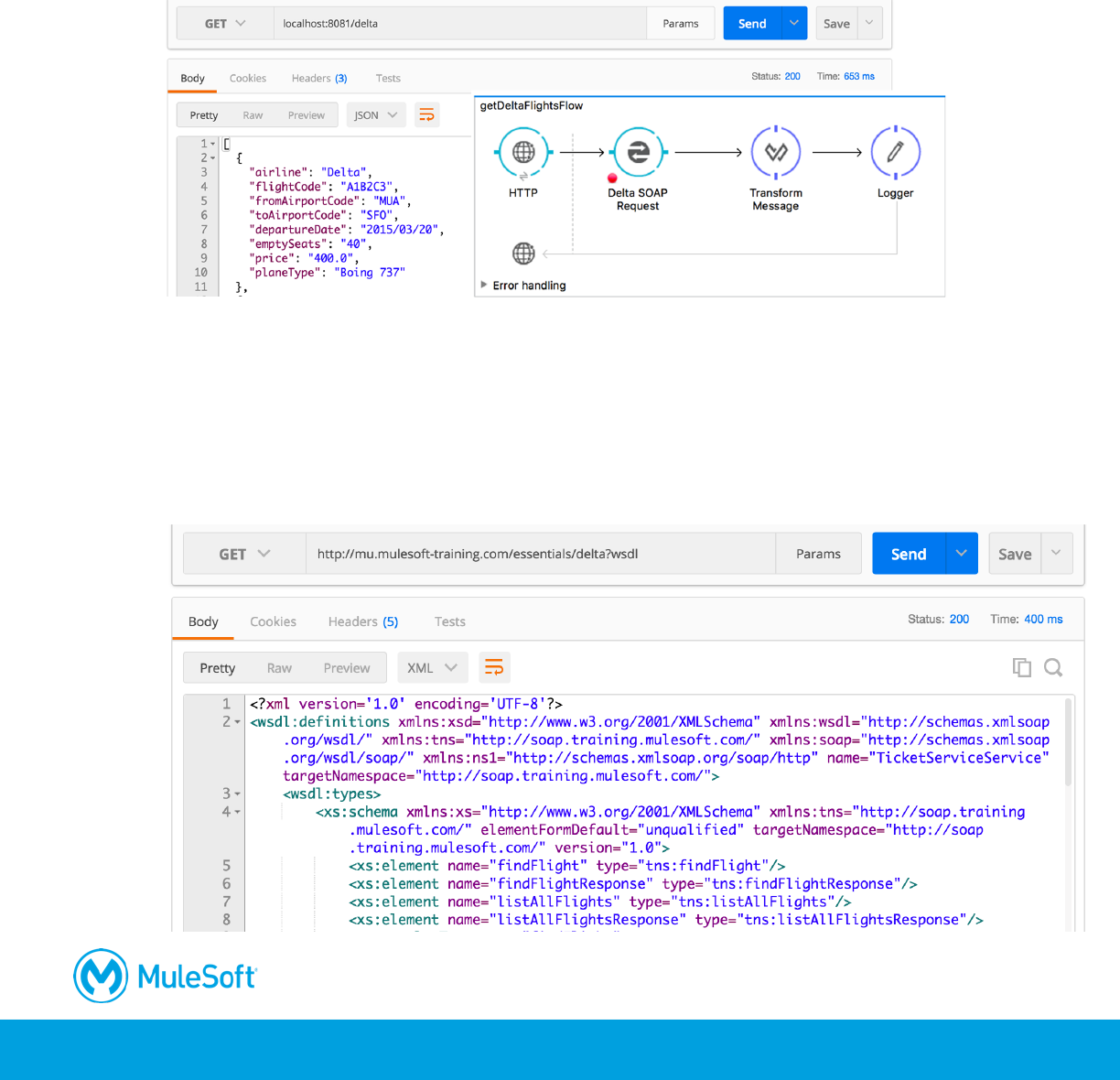 GET localhost:8081/delta Params Send Save

Body Cookies Headers (3) Tests Status: 200 Time: 653 ms

Pretty Raw Preview JSON

1 [
2 {
3 "airline": "Delta",
4 "flightCode": "A1B2C3",
5 "fromAirportCode": "MUA",
6 "toAirportCode": "SFO",
7 "departureDate": "2015/03/20",
8 "emptySeats": "40",
9 "price": "400.0",
10 "planeType": "Boing 737"
11 },

getDeltaFlightsFlow

HTTP

Delta SOAP Request

Transform Message

Logger

Error handling

GET http://mu.mulesoft-training.com/essentials/delta?wsdl Params Send Save

Body Cookies Headers (5) Tests Status: 200 Time: 400 ms

Pretty Raw Preview XML

1 <?xml version='1.0' encoding='UTF-8'?>
2 <wsdl:definitions xmlns:xsd="http://www.w3.org/2001/XMLSchema" xmlns:wsdl="http://schemas.xmlsoap.org/wsdl/" xmlns:tns="http://soap.training.mulesoft.com/" xmlns:soap="http://schemas.xmlsoap.org/wsdl/soap/" xmlns:ns1="http://schemas.xmlsoap.org/soap/http" name="TicketServiceService" targetNamespace="http://soap.training.mulesoft.com/">
3 <wsdl:types>
4 <xs:schema xmlns:xs="http://www.w3.org/2001/XMLSchema" xmlns:tns="http://soap.training.mulesoft.com/" elementFormDefault="unqualified" targetNamespace="http://soap.training.mulesoft.com/" version="1.0">
5 <xs:element name="findFlight" type="tns:findFlight"/>
6 <xs:element name="findFlightResponse" type="tns:findFlightResponse"/>
7 <xs:element name="listAllFlights" type="tns:listAllFlights"/>
8 <xs:element name="listAllFlightsResponse" type="tns:listAllFlightsResponse"/>

MuleSoft